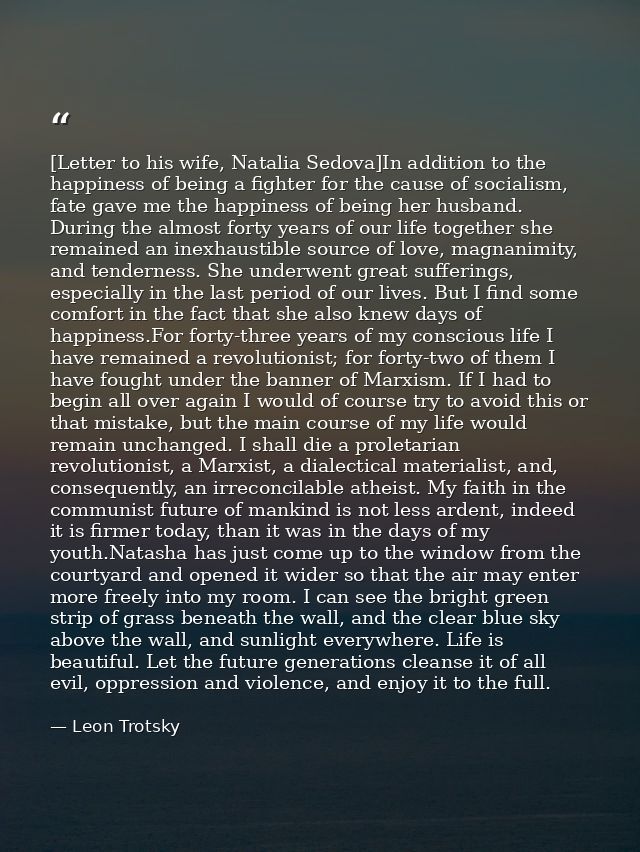 “

[Letter to his wife, Natalia Sedova]In addition to the happiness of being a fighter for the cause of socialism, fate gave me the happiness of being her husband. During the almost forty years of our life together she remained an inexhaustible source of love, magnanimity, and tenderness. She underwent great sufferings, especially in the last period of our lives. But I find some comfort in the fact that she also knew days of happiness.For forty-three years of my conscious life I have remained a revolutionist; for forty-two of them I have fought under the banner of Marxism. If I had to begin all over again I would of course try to avoid this or that mistake, but the main course of my life would remain unchanged. I shall die a proletarian revolutionist, a Marxist, a dialectical materialist, and, consequently, an irreconcilable atheist. My faith in the communist future of mankind is not less ardent, indeed it is firmer today, than it was in the days of my youth.Natasha has just come up to the window from the courtyard and opened it wider so that the air may enter more freely into my room. I can see the bright green strip of grass beneath the wall, and the clear blue sky above the wall, and sunlight everywhere. Life is beautiful. Let the future generations cleanse it of all evil, oppression and violence, and enjoy it to the full.

— Leon Trotsky